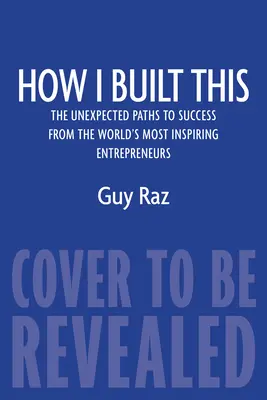 HOW I BUILT THIS

THE UNEXPECTED PATHS TO SUCCESS FROM THE WORLD'S MOST INSPIRING ENTREPRENEURS

Guy Raz

COVER TO BE REVEALED